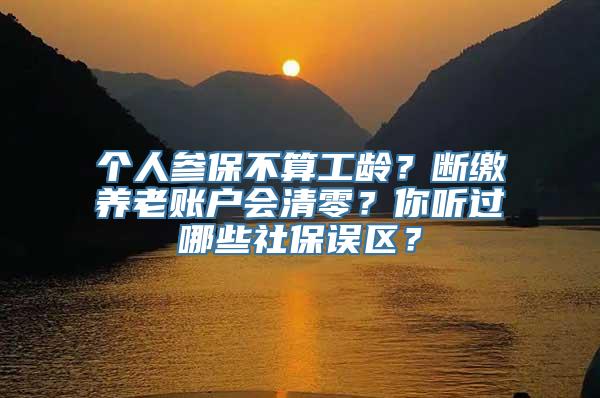 个人参保不算工龄？断缴养老账户会清零？你听过哪些社保误区？